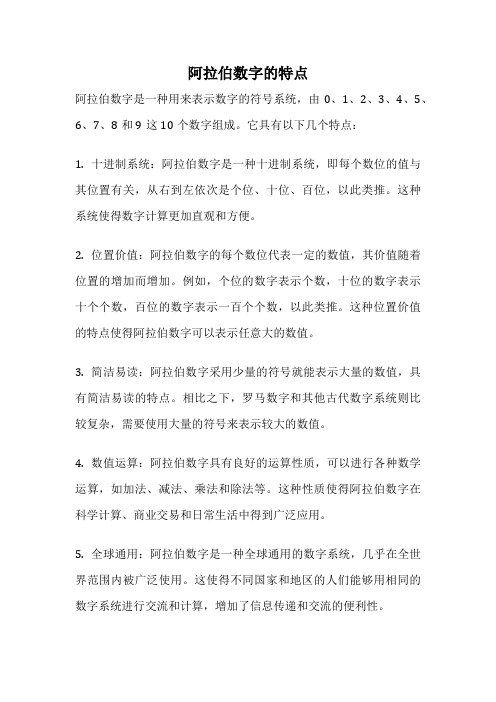 阿拉伯数字的特点

阿拉伯数字是一种用来表示数字的符号系统，由 0、1、2、3、4、5、6、7、8 和 9 这 10 个数字组成。它具有以下几个特点：

1. 十进制系统：阿拉伯数字是一种十进制系统，即每个数位的值与其位置有关，从右到左依次是个位、十位、百位，以此类推。这种系统使得数字计算更加直观和方便。

2. 位置价值：阿拉伯数字的每个数位代表一定的数值，其价值随着位置的增加而增加。例如，个位的数字表示个数，十位的数字表示十个个数，百位的数字表示一百个个数，以此类推。这种位置价值的特点使得阿拉伯数字可以表示任意大的数值。

3. 简洁易读：阿拉伯数字采用少量的符号就能表示大量的数值，具有简洁易读的特点。相比之下，罗马数字和其他古代数字系统则比较复杂，需要使用大量的符号来表示较大的数值。

4. 数值运算：阿拉伯数字具有良好的运算性质，可以进行各种数学运算，如加法、减法、乘法和除法等。这种性质使得阿拉伯数字在科学计算、商业交易和日常生活中得到广泛应用。

5. 全球通用：阿拉伯数字是一种全球通用的数字系统，几乎在全世界范围内被广泛使用。这使得不同国家和地区的人们能够用相同的数字系统进行交流和计算，增加了信息传递和交流的便利性。